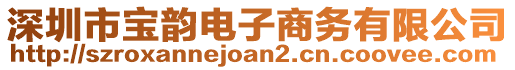 深圳市宝韵电子商务有限公司
http://szroxannejoan2.cn.coovee.com